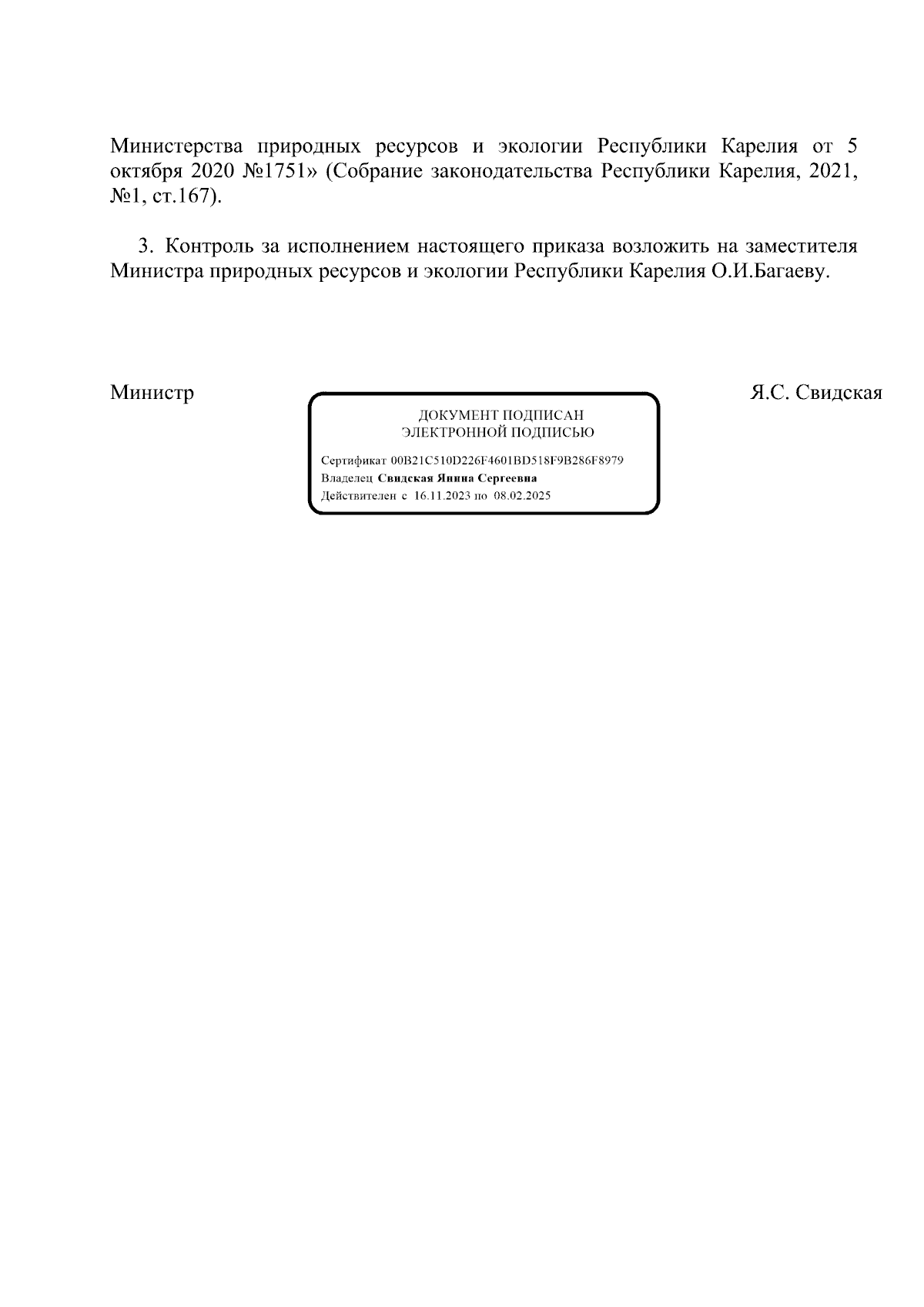 Министерства природных ресурсов и экологии Республики Карелия от 5 октября 2020 №1751» (Собрание законодательства Республики Карелия, 2021, №1, ст.167).

3. Контроль за исполнением настоящего приказа возложить на заместителя Министра природных ресурсов и экологии Республики Карелия О.И.Багаеву.

Министр

ДОКУМЕНТ ПОДПИСАН
ЭЛЕКТРОННОЙ ПОДПИСЬЮ

Сертификат 00B21C510D226F4601BD518F9B286F8979
Владелец Свидская Янина Сергеевна
Действителен с 16.11.2023 по 08.02.2025

Я.С. Свидская